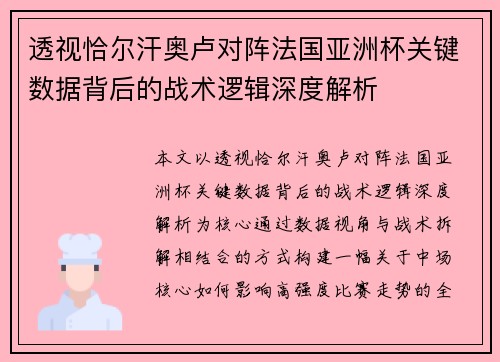 透视恰尔汗奥卢对阵法国亚洲杯关键数据背后的战术逻辑深度解析

本文以透视恰尔汗奥卢对阵法国亚洲杯关键数据背后的战术逻辑深度解析为核心通过数据视角与战术拆解相结合的方式构建一幅关于中场核心如何影响高强度比赛走势的全